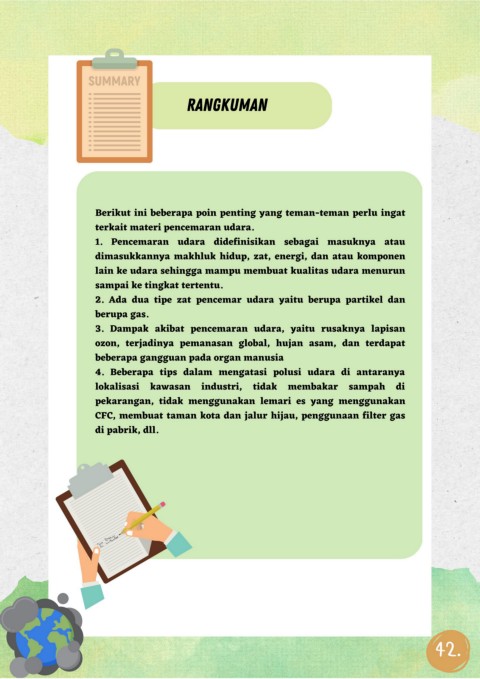 SUMMARY

RANGKUMAN

Berikut ini beberapa poin penting yang teman-teman perlu ingat terkait materi pencemaran udara.

1. Pencemaran udara didefinisikan sebagai masuknya atau dimasukkannya makhluk hidup, zat, energi, dan atau komponen lain ke udara sehingga mampu membuat kualitas udara menurun sampai ke tingkat tertentu.

2. Ada dua tipe zat pencemar udara yaitu berupa partikel dan berupa gas.

3. Dampak akibat pencemaran udara, yaitu rusaknya lapisan ozon, terjadinya pemanasan global, hujan asam, dan terdapat beberapa gangguan pada organ manusia

4. Beberapa tips dalam mengatasi polusi udara di antaranya lokalisasi kawasan industri, tidak membakar sampah di pekarangan, tidak menggunakan lemari es yang menggunakan CFC, membuat taman kota dan jalur hijau, penggunaan filter gas di pabrik, dll.

42.